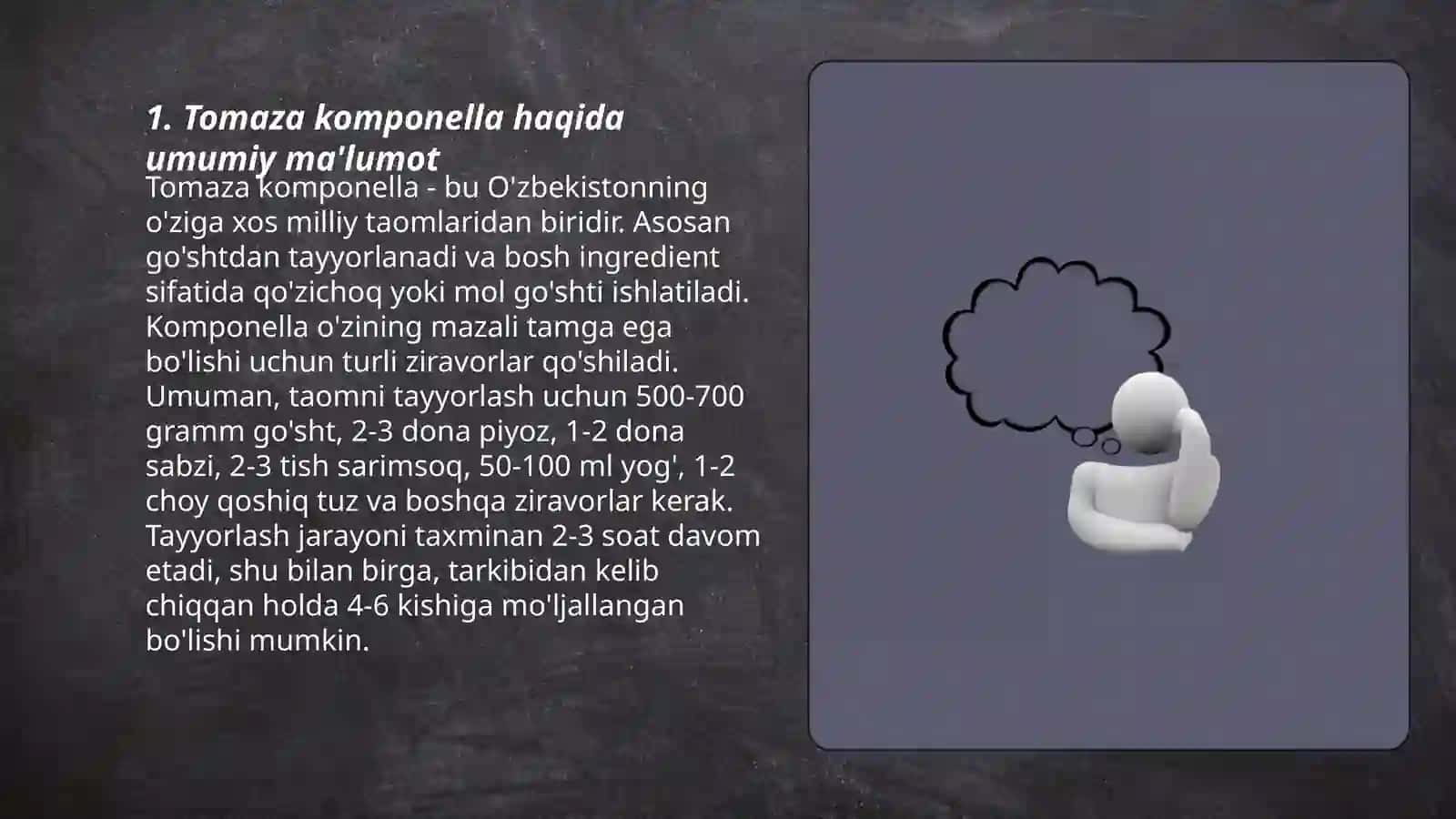 1. Tomaza komponella haqida umumiy ma'lumot

Tomaza komponella - bu O'zbekistonning o'ziga xos milliy taomlaridan biridir. Asosan go'shtdan tayyorlanadi va bosh ingredient sifatida qo'zichoq yoki mol go'shti ishlatiladi. Komponella o'zining mazali tamga ega bo'lishi uchun turli ziravorlar qo'shiladi. Umuman, taomni tayyorlash uchun 500-700 gramm go'sht, 2-3 dona piyoz, 1-2 dona sabzi, 2-3 tish sarimsoq, 50-100 ml yog', 1-2 choy qoshiq tuz va boshqa ziravorlar kerak. Tayyorlash jarayoni taxminan 2-3 soat davom etadi, shu bilan birga, tarkibidan kelib chiqqan holda 4-6 kishiga mo'ljallangan bo'lishi mumkin.